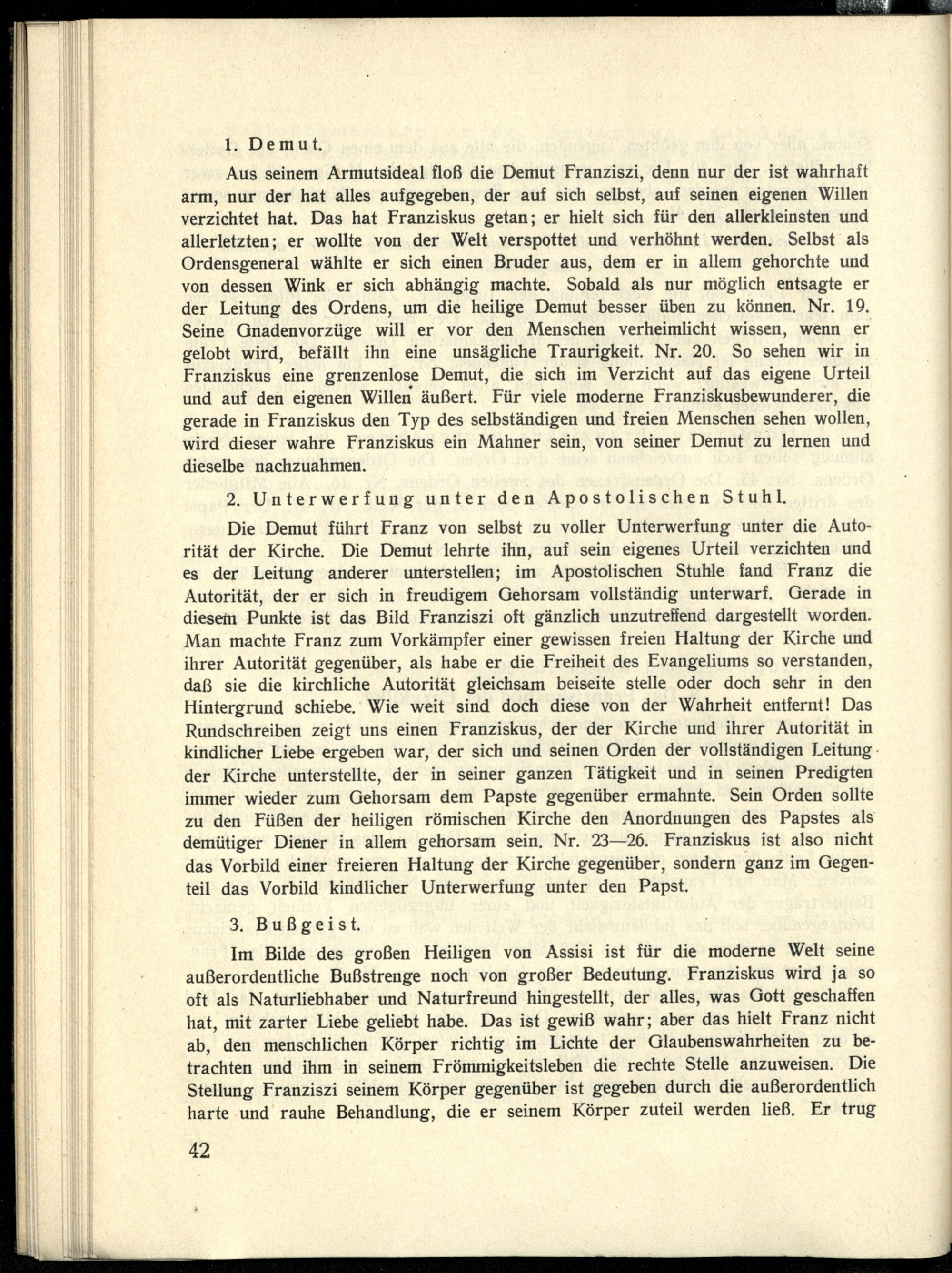 1. Demut.

Aus seinem Armutsideal floß die Demut Franziszi, denn nur der ist wahrhaft arm, nur der hat alles aufgegeben, der auf sich selbst, auf seinen eigenen Willen verzichtet hat. Das hat Franziskus getan; er hielt sich für den allerkleinsten und allerletzten; er wollte von der Welt verspottet und verhöhnt werden. Selbst als Ordensgeneral wählte er sich einen Bruder aus, dem er in allem gehorchte und von dessen Wink er sich abhängig machte. Sobald als nur möglich entsagte er der Leitung des Ordens, um die heilige Demut besser üben zu können. Nr. 19. Seine Gnadenvorzüge will er vor den Menschen verheimlicht wissen, wenn er gelobt wird, befällt ihn eine unsägliche Traurigkeit. Nr. 20. So sehen wir in Franziskus eine grenzenlose Demut, die sich im Verzicht auf das eigene Urteil und auf den eigenen Willen äußert. Für viele moderne Franziskusbewunderer, die gerade in Franziskus den Typ des selbständigen und freien Menschen sehen wollen, wird dieser wahre Franziskus ein Mahner sein, von seiner Demut zu lernen und dieselbe nachzuahmen.

2. Unterwerfung unter den Apostolischen Stuhl.

Die Demut führt Franz von selbst zu voller Unterwerfung unter die Autorität der Kirche. Die Demut lehrte ihn, auf sein eigenes Urteil verzichten und es der Leitung anderer unterstellen; im Apostolischen Stuhle fand Franz die Autorität, der er sich in freudigem Gehorsam vollständig unterwarf. Gerade in diesem Punkte ist das Bild Franziszi oft gänzlich unzutreffend dargestellt worden. Man machte Franz zum Vorkämpfer einer gewissen freien Haltung der Kirche und ihrer Autorität gegenüber, als habe er die Freiheit des Evangeliums so verstanden, daß sie die kirchliche Autorität gleichsam beiseite stelle oder doch sehr in den Hintergrund schiebe. Wie weit sind doch diese von der Wahrheit entfernt! Das Rundschreiben zeigt uns einen Franziskus, der der Kirche und ihrer Autorität in kindlicher Liebe ergeben war, der sich und seinen Orden der vollständigen Leitung der Kirche unterstellte, der in seiner ganzen Tätigkeit und in seinen Predigten immer wieder zum Gehorsam dem Papste gegenüber ermahnte. Sein Orden sollte zu den Füßen der heiligen römischen Kirche den Anordnungen des Papstes als demütiger Diener in allem gehorsam sein. Nr. 23—26. Franziskus ist also nicht das Vorbild einer freieren Haltung der Kirche gegenüber, sondern ganz im Gegenteil das Vorbild kindlicher Unterwerfung unter den Papst.

3. Bußgeist.

Im Bilde des großen Heiligen von Assisi ist für die moderne Welt seine außerordentliche Bußstrenge noch von großer Bedeutung. Franziskus wird ja so oft als Naturliebhaber und Naturfreund hingestellt, der alles, was Gott geschaffen hat, mit zarter Liebe geliebt habe. Das ist gewiß wahr; aber das hielt Franz nicht ab, den menschlichen Körper richtig im Lichte der Glaubenswahrheiten zu betrachten und ihm in seinem Frömmigkeitsleben die rechte Stelle anzuweisen. Die Stellung Franziszi seinem Körper gegenüber ist gegeben durch die außerordentlich harte und rauhe Behandlung, die er seinem Körper zuteil werden ließ. Er trug

42